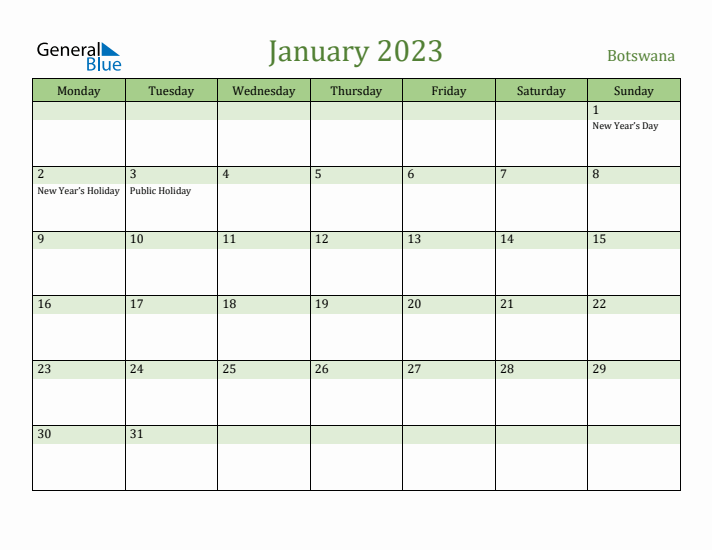 General Blue

January 2023

Botswana

| Monday | Tuesday | Wednesday | Thursday | Friday | Saturday | Sunday |
|---|---|---|---|---|---|---|
| | | | | | | 1 New Year's Day |
| 2 New Year's Holiday | 3 Public Holiday | 4 | 5 | 6 | 7 | 8 |
| 9 | 10 | 11 | 12 | 13 | 14 | 15 |
| 16 | 17 | 18 | 19 | 20 | 21 | 22 |
| 23 | 24 | 25 | 26 | 27 | 28 | 29 |
| 30 | 31 | | | | | |